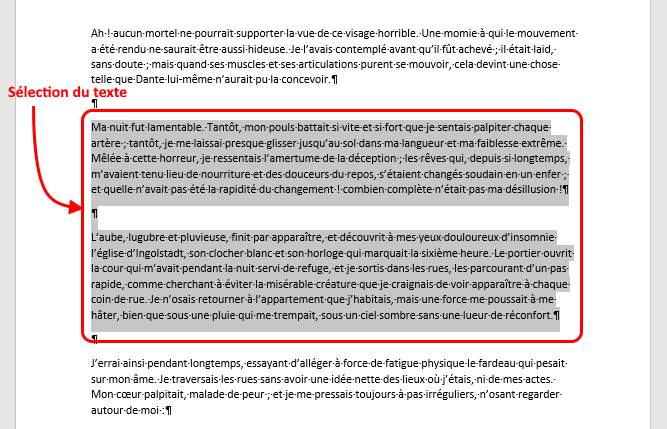 Ah ! aucun mortel ne pourrait supporter la vue de ce visage horrible. Une momie à qui le mouvement a été rendu ne saurait être aussi hideuse. Je l'avais contemplé avant qu'il fût achevé ; il était laid, sans doute ; mais quand ses muscles et ses articulations purent se mouvoir, cela devint une chose telle que Dante lui-même n'aurait pu la concevoir.¶

Sélection du texte

¶

Ma nuit fut lamentable. Tantôt, mon pouls battait si vite et si fort que je sentais palpiter chaque artère ; tantôt, je me laissai presque glisser jusqu'au sol dans ma langueur et ma faiblesse extrême. Mêlée à cette horreur, je ressentais l'amertume de la déception ; les rêves qui, depuis si longtemps, m'avaient tenu lieu de nourriture et des douceurs du repos, s'étaient changés soudain en un enfer ; et quelle n'avait pas été la rapidité du changement ! combien complète n'était pas ma désillusion !¶

¶

L'aube, lugubre et pluvieuse, finit par apparaître, et découvrit à mes yeux douloureux d'insomnie l'église d'Ingolstadt, son clocher blanc et son horloge qui marquait la sixième heure. Le portier ouvrit la cour qui m'avait pendant la nuit servi de refuge, et je sortis dans les rues, les parcourant d'un pas rapide, comme cherchant à éviter la misérable créature que je craignais de voir apparaître à chaque coin de rue. Je n'osais retourner à l'appartement que j'habitais, mais une force me poussait à me hâter, bien que sous une pluie qui me trempait, sous un ciel sombre sans une lueur de réconfort.¶

¶

J'errai ainsi pendant longtemps, essayant d'alléger à force de fatigue physique le fardeau qui pesait sur mon âme. Je traversais les rues sans avoir une idée nette des lieux où j'étais, ni de mes actes. Mon cœur palpitait, malade de peur ; et je me pressais toujours à pas irréguliers, n'osant regarder autour de moi :¶